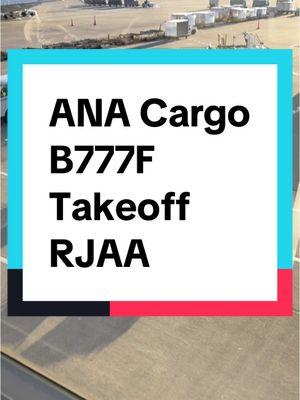 ANA Cargo
B777F
Takeoff
RJAA